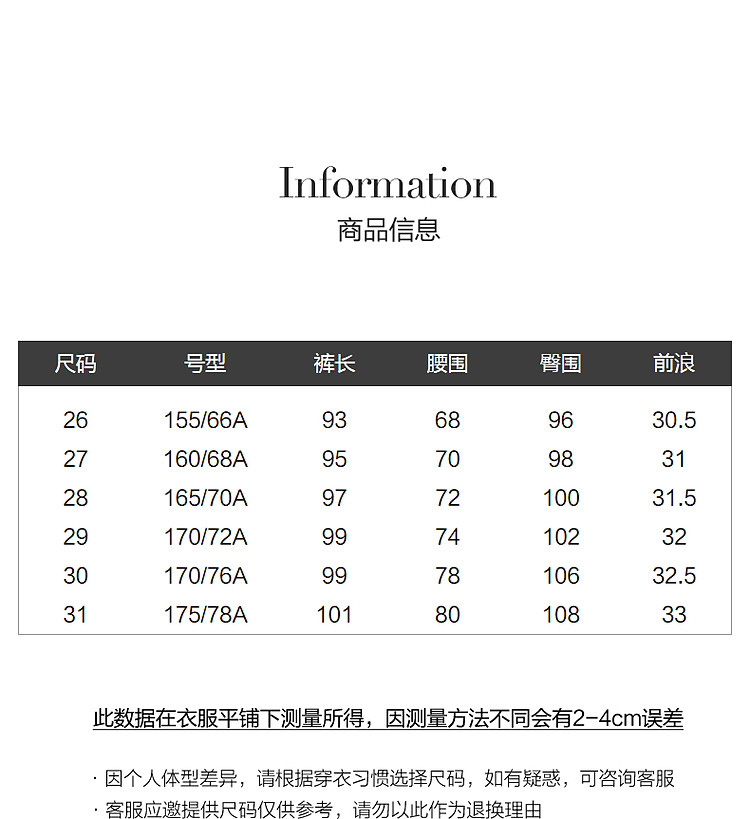 Information
商品信息

| 尺码 | 号型 | 裤长 | 腰围 | 臀围 | 前浪 |
|---|---|---|---|---|---|
| 26 | 155/66A | 93 | 68 | 96 | 30.5 |
| 27 | 160/68A | 95 | 70 | 98 | 31 |
| 28 | 165/70A | 97 | 72 | 100 | 31.5 |
| 29 | 170/72A | 99 | 74 | 102 | 32 |
| 30 | 170/76A | 99 | 78 | 106 | 32.5 |
| 31 | 175/78A | 101 | 80 | 108 | 33 |

此数据在衣服平铺下测量所得，因测量方法不同会有2-4cm误差

· 因个人体型差异，请根据穿衣习惯选择尺码，如有疑惑，可咨询客服
· 客服应邀提供尺码仅供参考，请勿以此作为退换理由